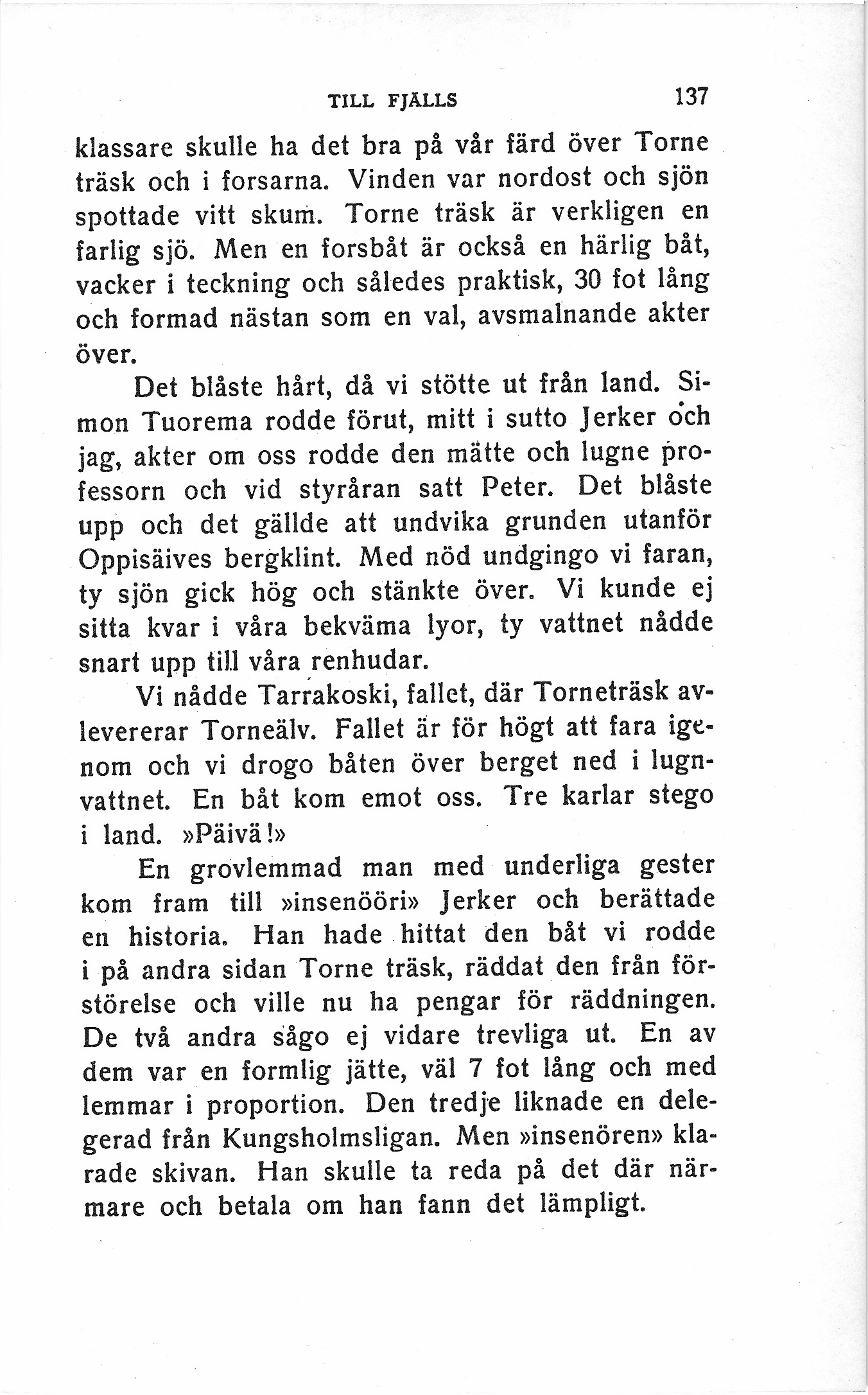 TILL FJÄLLS 137

klassare skulle ha det bra på vår färd över Torne träsk och i forsarna. Vinden var nordost och sjön spottade vitt skum. Torne träsk är verkligen en farlig sjö. Men en forsbåt är också en härlig båt, vacker i teckning och således praktisk, 30 fot lång och formad nästan som en val, avsmalnande akter över.

Det blåste hårt, då vi stötte ut från land. Simon Tuorema rodde förut, mitt i sutto Jerker och jag, akter om oss rodde den mätte och lugne professorn och vid styråran satt Peter. Det blåste upp och det gällde att undvika grunden utanför Oppisäives bergklint. Med nöd undgingo vi faran, ty sjön gick hög och stänkte över. Vi kunde ej sitta kvar i våra bekväma lyor, ty vattnet nådde snart upp till våra renhudar.

Vi nådde Tarrakoski, fallet, där Torneträsk avlevererar Torneälv. Fallet är för högt att fara igenom och vi drogo båten över berget ned i lugnvattnet. En båt kom emot oss. Tre karlar stego i land. »Päivä!»

En grovlemmad man med underliga gester kom fram till »insenööri» Jerker och berättade en historia. Han hade hittat den båt vi rodde i på andra sidan Torne träsk, räddat den från förstörelse och ville nu ha pengar för räddningen. De två andra sågo ej vidare trevliga ut. En av dem var en formlig jätte, väl 7 fot lång och med lemmar i proportion. Den tredje liknade en delegerad från Kungsholmsligan. Men »insenören» klarade skivan. Han skulle ta reda på det där närmare och betala om han fann det lämpligt.